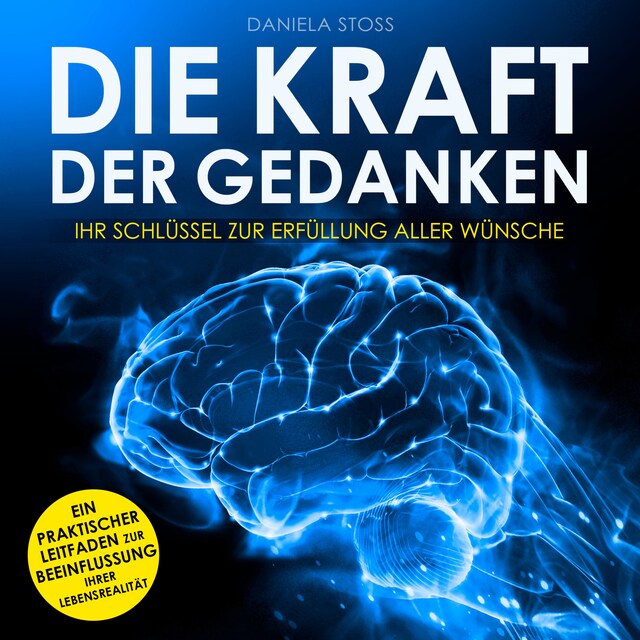 DANIELA STOSS

DIE KRAFT DER GEDANKEN

IHR SCHLÜSSEL ZUR ERFÜLLUNG ALLER WÜNSCHE

EIN PRAKTISCHER LEITFADEN ZUR BEEINFLUSSUNG IHRER LEBENSREALITÄT